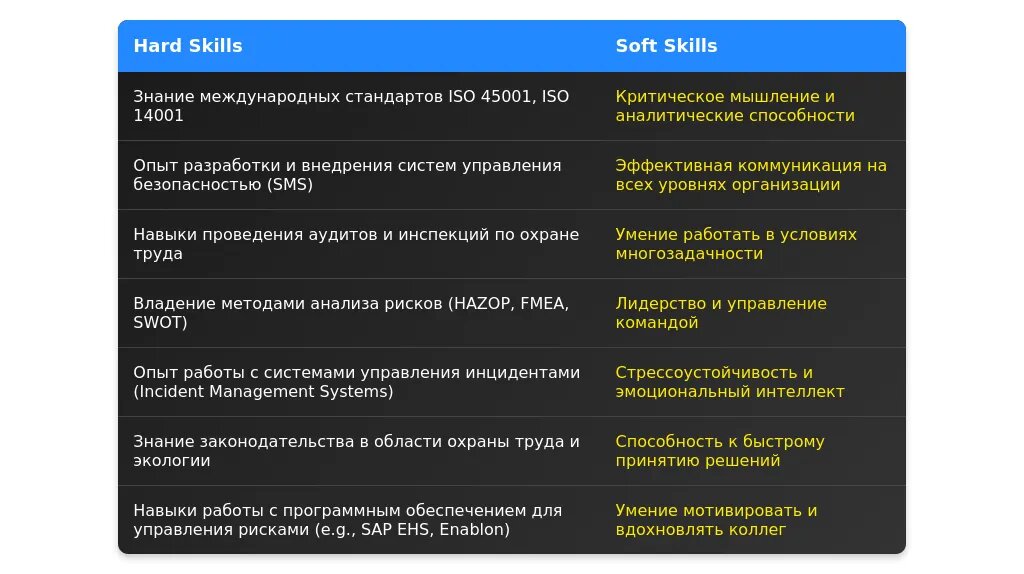 | Hard Skills | Soft Skills |
|---|---|
| Знание международных стандартов ISO 45001, ISO 14001 | Критическое мышление и аналитические способности |
| Опыт разработки и внедрения систем управления безопасностью (SMS) | Эффективная коммуникация на всех уровнях организации |
| Навыки проведения аудитов и инспекций по охране труда | Умение работать в условиях многозадачности |
| Владение методами анализа рисков (HAZOP, FMEA, SWOT) | Лидерство и управление командой |
| Опыт работы с системами управления инцидентами (Incident Management Systems) | Стрессоустойчивость и эмоциональный интеллект |
| Знание законодательства в области охраны труда и экологии | Способность к быстрому принятию решений |
| Навыки работы с программным обеспечением для управления рисками (e.g., SAP EHS, Enablon) | Умение мотивировать и вдохновлять коллег |